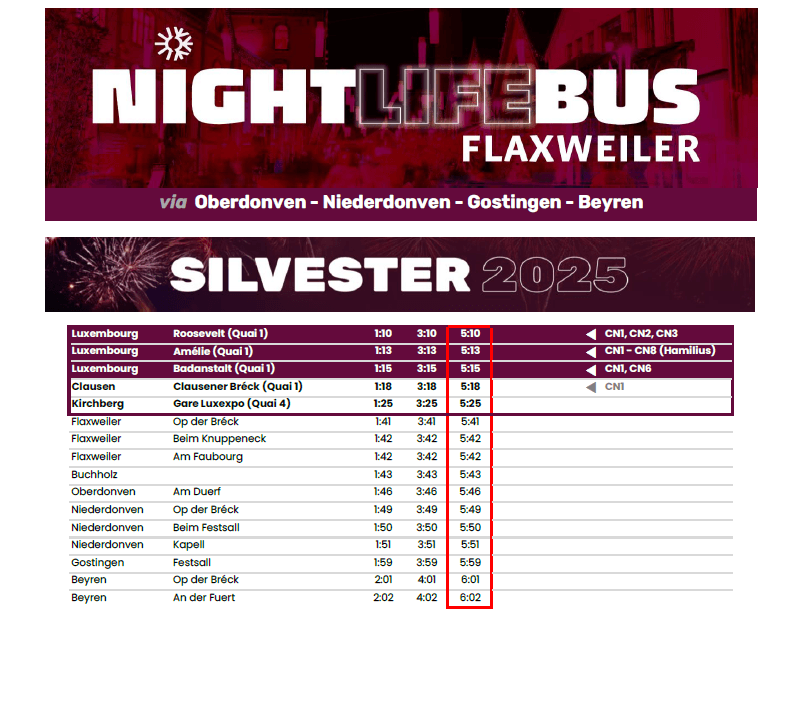 NIGHTLIFEBUS
FLAXWEILER

via Oberdonven - Niederdonven - Gostingen - Beyren

SILVESTER 2025

| Luxembourg | Roosevelt (Quai 1) | 1:10 | 3:10 | 5:10 | ◀ CN1, CN2, CN3 |
|---|---|---|---|---|---|
| Luxembourg | Amélie (Quai 1) | 1:13 | 3:13 | 5:13 | ◀ CN1 - CN8 (Hamilius) |
| Luxembourg | Badanstalt (Quai 1) | 1:15 | 3:15 | 5:15 | ◀ CN1, CN6 |
| Clausen | Clausener Bréck (Quai 1) | 1:18 | 3:18 | 5:18 | ◀ CN1 |
| Kirchberg | Gare Luxexpo (Quai 4) | 1:25 | 3:25 | 5:25 | |
| Flaxweiler | Op der Bréck | 1:41 | 3:41 | 5:41 | |
| Flaxweiler | Beim Knuppeneck | 1:42 | 3:42 | 5:42 | |
| Flaxweiler | Am Faubourg | 1:42 | 3:42 | 5:42 | |
| Buchholz | | 1:43 | 3:43 | 5:43 | |
| Oberdonven | Am Duerf | 1:46 | 3:46 | 5:46 | |
| Niederdonven | Op der Bréck | 1:49 | 3:49 | 5:49 | |
| Niederdonven | Beim Festsall | 1:50 | 3:50 | 5:50 | |
| Niederdonven | Kapell | 1:51 | 3:51 | 5:51 | |
| Gostingen | Festsall | 1:59 | 3:59 | 5:59 | |
| Beyren | Op der Bréck | 2:01 | 4:01 | 6:01 | |
| Beyren | An der Fuert | 2:02 | 4:02 | 6:02 | |